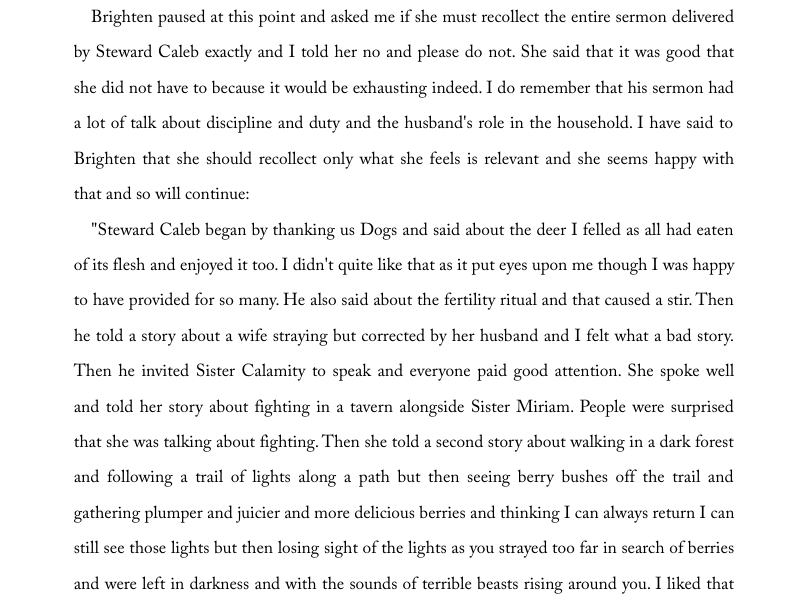 Brighten paused at this point and asked me if she must recollect the entire sermon delivered by Steward Caleb exactly and I told her no and please do not. She said that it was good that she did not have to because it would be exhausting indeed. I do remember that his sermon had a lot of talk about discipline and duty and the husband's role in the household. I have said to Brighten that she should recollect only what she feels is relevant and she seems happy with that and so will continue:

"Steward Caleb began by thanking us Dogs and said about the deer I felled as all had eaten of its flesh and enjoyed it too. I didn't quite like that as it put eyes upon me though I was happy to have provided for so many. He also said about the fertility ritual and that caused a stir. Then he told a story about a wife straying but corrected by her husband and I felt what a bad story. Then he invited Sister Calamity to speak and everyone paid good attention. She spoke well and told her story about fighting in a tavern alongside Sister Miriam. People were surprised that she was talking about fighting. Then she told a second story about walking in a dark forest and following a trail of lights along a path but then seeing berry bushes off the trail and gathering plumper and juicier and more delicious berries and thinking I can always return I can still see those lights but then losing sight of the lights as you strayed too far in search of berries and were left in darkness and with the sounds of terrible beasts rising around you. I liked that